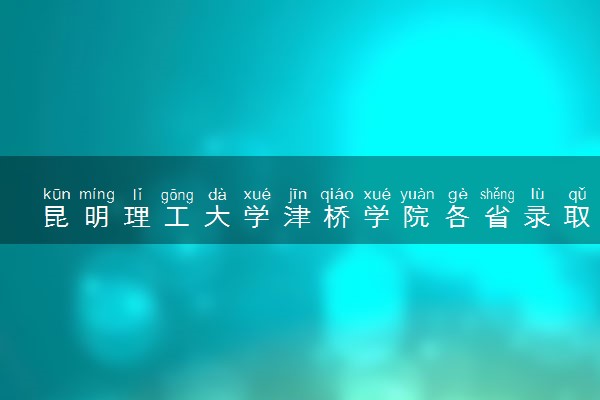 kūn míng lǐ gōng dà xué jīn qiáo xué yuàn gè shěng lù qǔ
昆明理工大学津桥学院各省录取